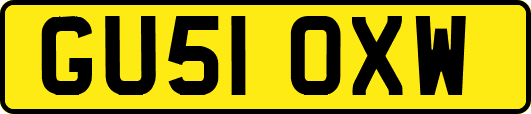 GU51 OXW